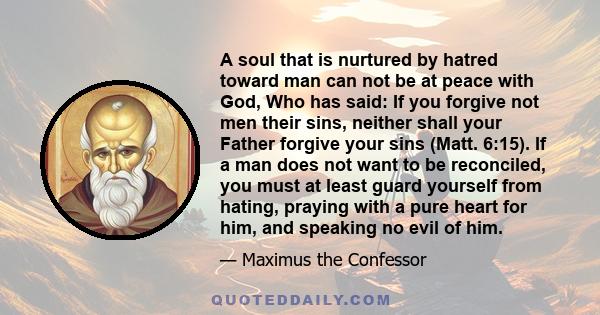 A soul that is nurtured by hatred toward man can not be at peace with God, Who has said: If you forgive not men their sins, neither shall your Father forgive your sins (Matt. 6:15). If a man does not want to be reconciled, you must at least guard yourself from hating, praying with a pure heart for him, and speaking no evil of him.

— Maximus the Confessor

QUOTEDDAILY.COM